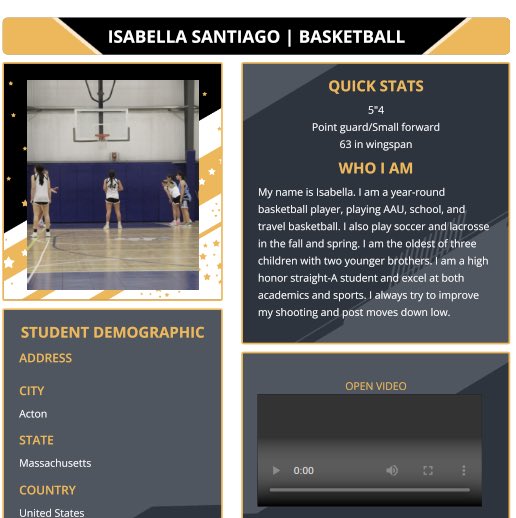 ISABELLA SANTIAGO | BASKETBALL

QUICK STATS

5"4

Point guard/Small forward

63 in wingspan

WHO I AM

My name is Isabella. I am a year-round basketball player, playing AAU, school, and travel basketball. I also play soccer and lacrosse in the fall and spring. I am the oldest of three children with two younger brothers. I am a high honor straight-A student and excel at both academics and sports. I always try to improve my shooting and post moves down low.

STUDENT DEMOGRAPHIC

ADDRESS

CITY

Acton

STATE

Massachusetts

COUNTRY

United States

OPEN VIDEO

0:00